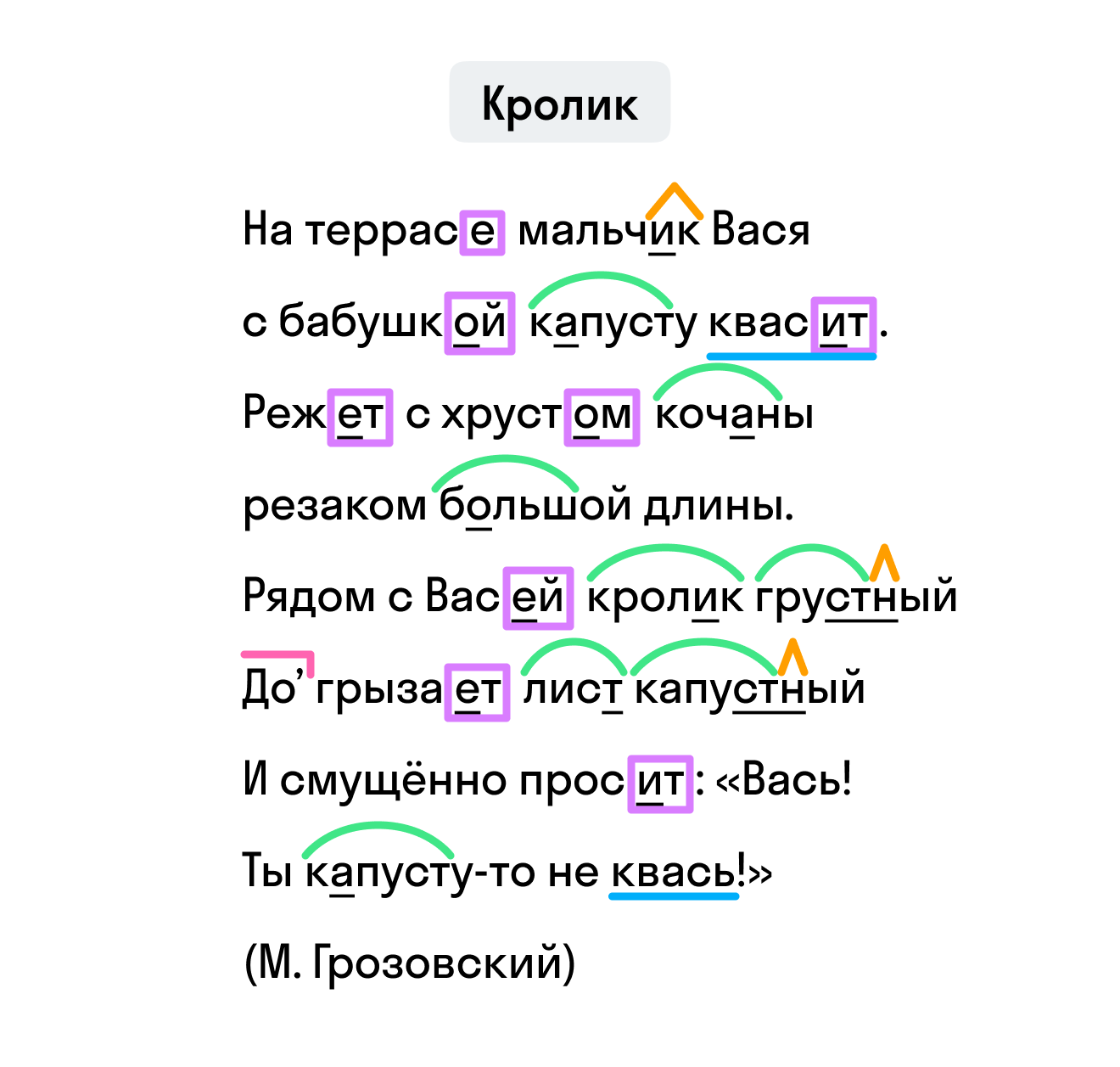 Кролик

На террасе мальчик Вася
с бабушкой капусту квасит.
Режет с хрустом кочаны
резаком большой длины.
Рядом с Васей кролик грустный
До’грызает лист капустный
И смущённо просит: «Вась!
Ты капусту-то не квась!»
(М. Грозовский)